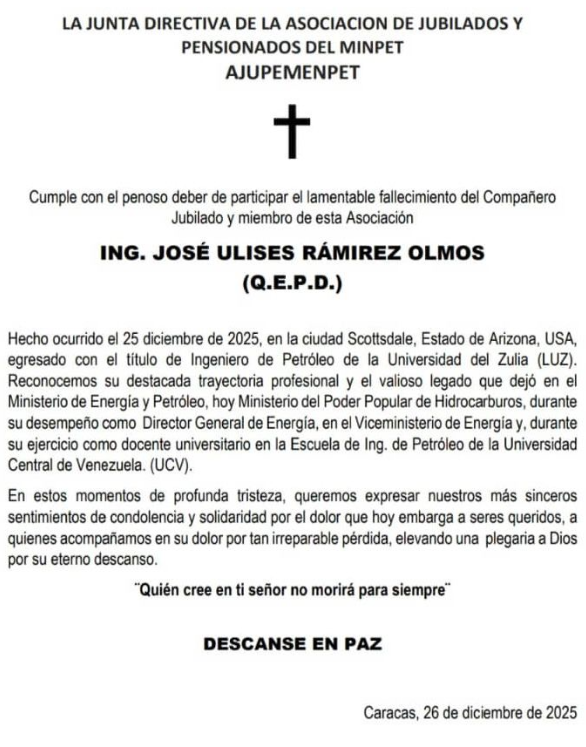 LA JUNTA DIRECTIVA DE LA ASOCIACION DE JUBILADOS Y PENSIONADOS DEL MINPET
AJUPEMENPET

Cumple con el penoso deber de participar el lamentable fallecimiento del Compañero Jubilado y miembro de esta Asociación

ING. JOSÉ ULISES RÁMIREZ OLMOS
(Q.E.P.D.)

Hecho ocurrido el 25 diciembre de 2025, en la ciudad Scottsdale, Estado de Arizona, USA, egresado con el título de Ingeniero de Petróleo de la Universidad del Zulia (LUZ). Reconocemos su destacada trayectoria profesional y el valioso legado que dejó en el Ministerio de Energía y Petróleo, hoy Ministerio del Poder Popular de Hidrocarburos, durante su desempeño como Director General de Energía, en el Viceministerio de Energía y, durante su ejercicio como docente universitario en la Escuela de Ing. de Petróleo de la Universidad Central de Venezuela. (UCV).

En estos momentos de profunda tristeza, queremos expresar nuestros más sinceros sentimientos de condolencia y solidaridad por el dolor que hoy embarga a seres queridos, a quienes acompañamos en su dolor por tan irreparable pérdida, elevando una plegaria a Dios por su eterno descanso.

¨Quién cree en ti señor no morirá para siempre¨

DESCANSE EN PAZ

Caracas, 26 de diciembre de 2025